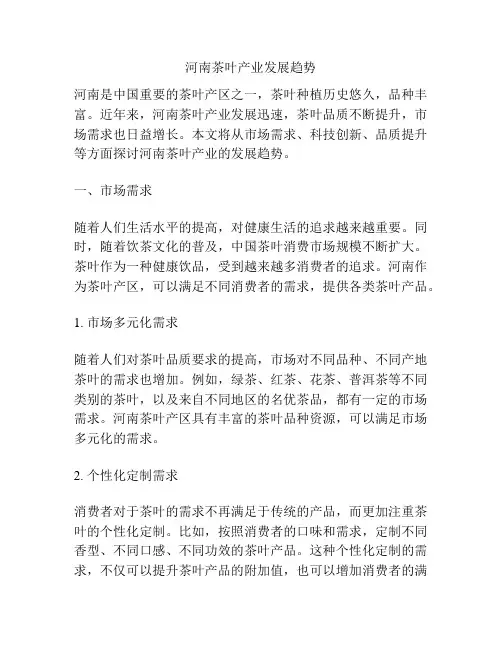 河南茶叶产业发展趋势

河南是中国重要的茶叶产区之一，茶叶种植历史悠久，品种丰富。近年来，河南茶叶产业发展迅速，茶叶品质不断提升，市场需求也日益增长。本文将从市场需求、科技创新、品质提升等方面探讨河南茶叶产业的发展趋势。

一、市场需求

随着人们生活水平的提高，对健康生活的追求越来越重要。同时，随着饮茶文化的普及，中国茶叶消费市场规模不断扩大。茶叶作为一种健康饮品，受到越来越多消费者的追求。河南作为茶叶产区，可以满足不同消费者的需求，提供各类茶叶产品。

1. 市场多元化需求

随着人们对茶叶品质要求的提高，市场对不同品种、不同产地茶叶的需求也增加。例如，绿茶、红茶、花茶、普洱茶等不同类别的茶叶，以及来自不同地区的名优茶品，都有一定的市场需求。河南茶叶产区具有丰富的茶叶品种资源，可以满足市场多元化的需求。

2. 个性化定制需求

消费者对于茶叶的需求不再满足于传统的产品，而更加注重茶叶的个性化定制。比如，按照消费者的口味和需求，定制不同香型、不同口感、不同功效的茶叶产品。这种个性化定制的需求，不仅可以提升茶叶产品的附加值，也可以增加消费者的满